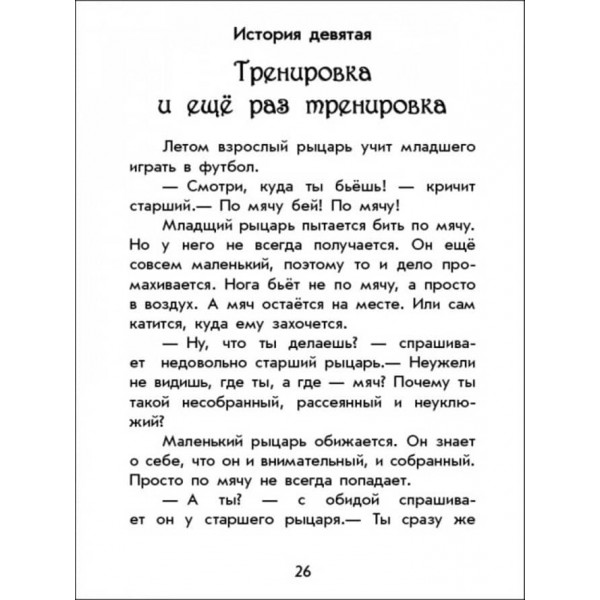 История девятая

Тренировка и ещё раз тренировка

Летом взрослый рыцарь учит младшего играть в футбол.

— Смотри, куда ты бьёшь! — кричит старший.— По мячу бей! По мячу!

Младщий рыцарь пытается бить по мячу. Но у него не всегда получается. Он ещё совсем маленький, поэтому то и дело промахивается. Нога бьёт не по мячу, а просто в воздух. А мяч остаётся на месте. Или сам катится, куда ему захочется.

— Ну, что ты делаешь? — спрашивает недовольно старший рыцарь.— Неужели не видишь, где ты, а где — мяч? Почему ты такой несобранный, рассеянный и неуклюжий?

Маленький рыцарь обижается. Он знает о себе, что он и внимательный, и собранный. Просто по мячу не всегда попадает.

— А ты? — с обидой спрашивает он у старшего рыцаря.— Ты сразу же

26